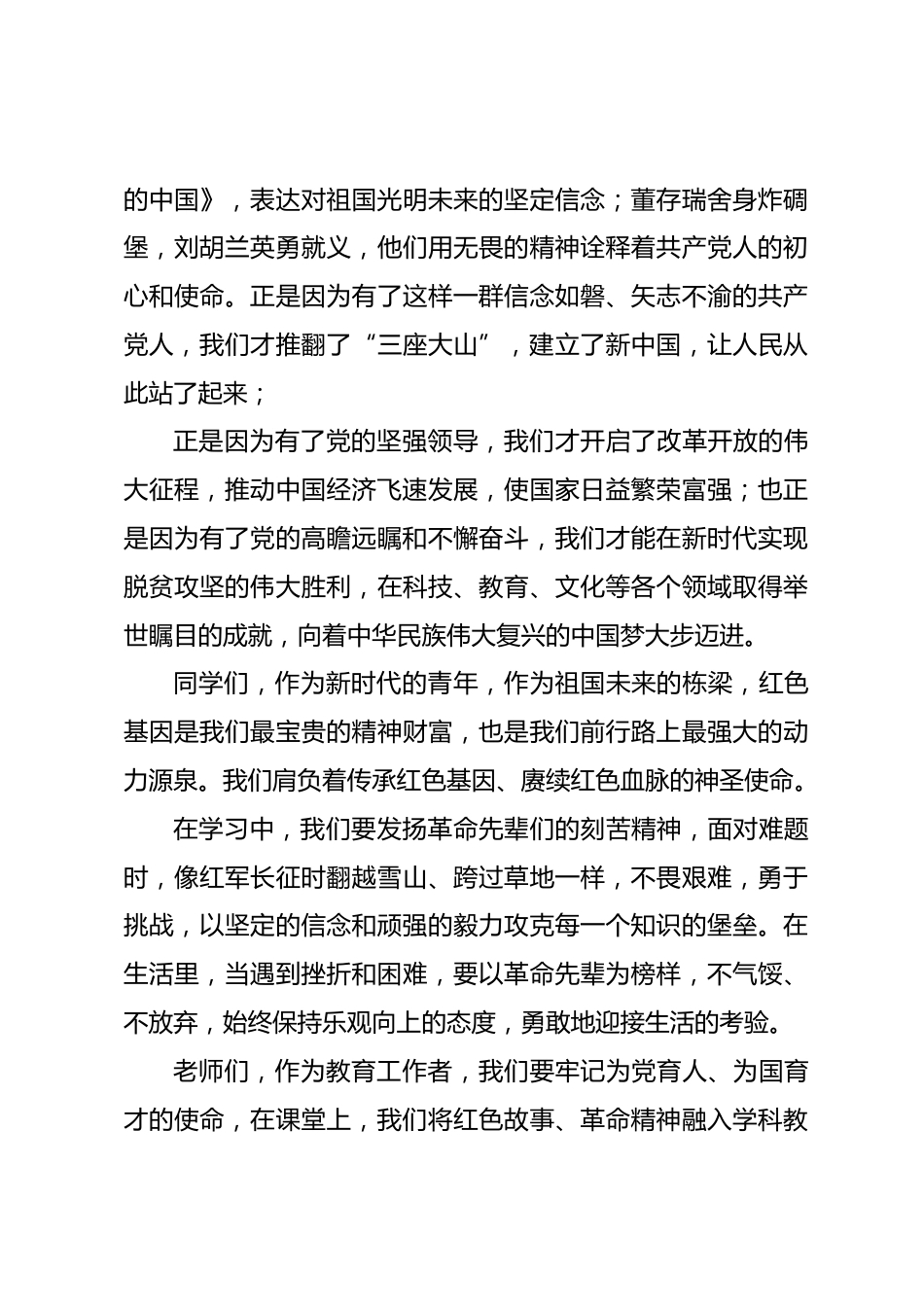 的中国》，表达对祖国光明未来的坚定信念；董存瑞舍身炸碉堡，刘胡兰英勇就义，他们用无畏的精神诠释着共产党人的初心和使命。正是因为有了这样一群信念如磐、矢志不渝的共产党人，我们才推翻了“三座大山”，建立了新中国，让人民从此站了起来；

正是因为有了党的坚强领导，我们才开启了改革开放的伟大征程，推动中国经济飞速发展，使国家日益繁荣富强；也正是因为有了党的高瞻远瞩和不懈奋斗，我们才能在新时代实现脱贫攻坚的伟大胜利，在科技、教育、文化等各个领域取得举世瞩目的成就，向着中华民族伟大复兴的中国梦大步迈进。

同学们，作为新时代的青年，作为祖国未来的栋梁，红色基因是我们最宝贵的精神财富，也是我们前行路上最强大的动力源泉。我们肩负着传承红色基因、赓续红色血脉的神圣使命。

在学习中，我们要发扬革命先辈们的刻苦精神，面对难题时，像红军长征时翻越雪山、跨过草地一样，不畏艰难，勇于挑战，以坚定的信念和顽强的毅力攻克每一个知识的堡垒。在生活里，当遇到挫折和困难，要以革命先辈为榜样，不气馁、不放弃，始终保持乐观向上的态度，勇敢地迎接生活的考验。

老师们，作为教育工作者，我们要牢记为党育人、为国育才的使命，在课堂上，我们将红色故事、革命精神融入学科教